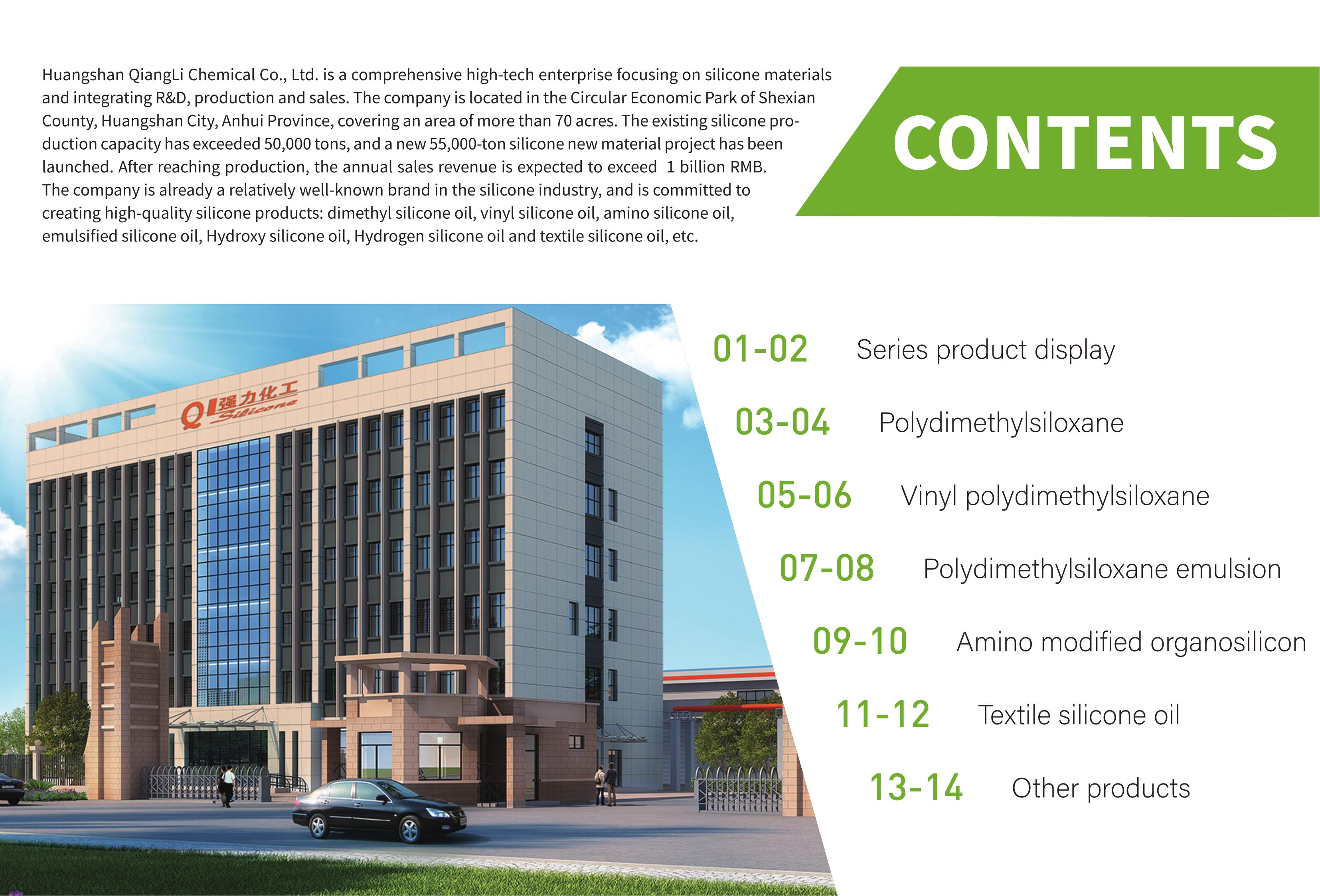 Huangshan QiangLi Chemical Co., Ltd. is a comprehensive high-tech enterprise focusing on silicone materials and integrating R&D, production and sales. The company is located in the Circular Economic Park of Shexian County, Huangshan City, Anhui Province, covering an area of more than 70 acres. The existing silicone production capacity has exceeded 50,000 tons, and a new 55,000-ton silicone new material project has been launched. After reaching production, the annual sales revenue is expected to exceed 1 billion RMB. The company is already a relatively well-known brand in the silicone industry, and is committed to creating high-quality silicone products: dimethyl silicone oil, vinyl silicone oil, amino silicone oil, emulsified silicone oil, Hydroxy silicone oil, Hydrogen silicone oil and textile silicone oil, etc.

CONTENTS

QL 强力化工 Silicone

01-02 Series product display
03-04 Polydimethylsiloxane
05-06 Vinyl polydimethylsiloxane
07-08 Polydimethylsiloxane emulsion
09-10 Amino modified organosilicon
11-12 Textile silicone oil
13-14 Other products